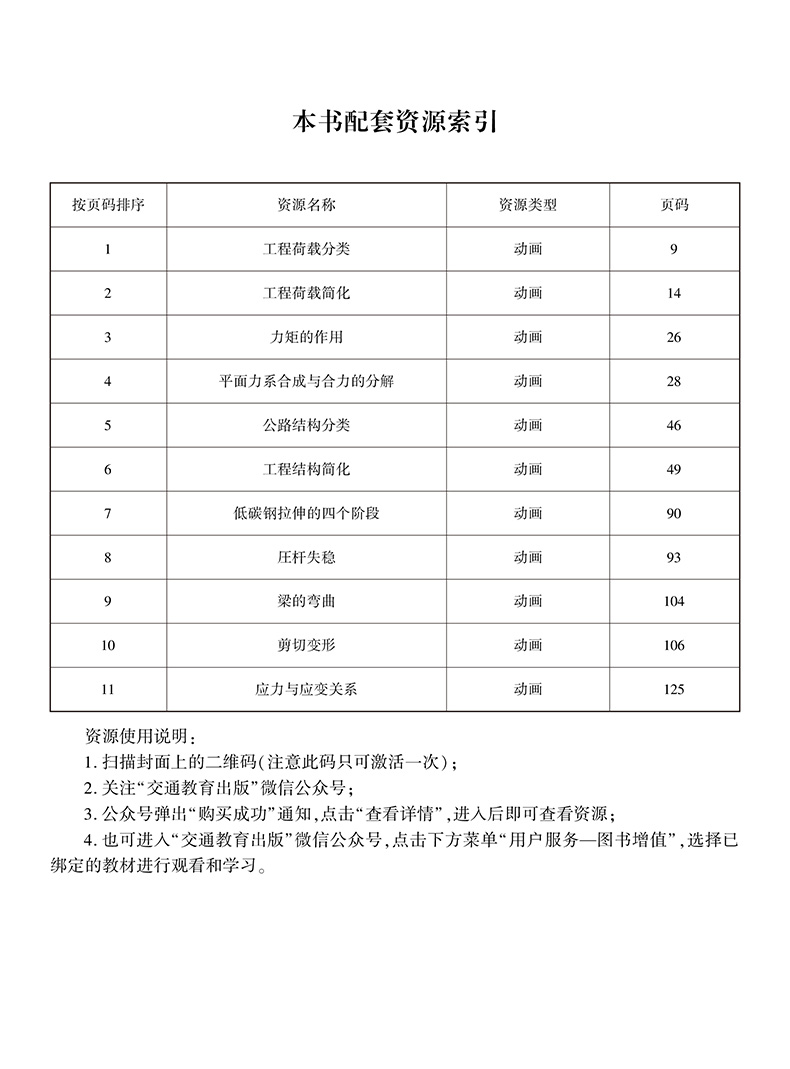 本书配套资源索引

| 按页码排序 | 资源名称 | 资源类型 | 页码 |
|---|---|---|---|
| 1 | 工程荷载分类 | 动画 | 9 |
| 2 | 工程荷载简化 | 动画 | 14 |
| 3 | 力矩的作用 | 动画 | 26 |
| 4 | 平面力系合成与合力的分解 | 动画 | 28 |
| 5 | 公路结构分类 | 动画 | 46 |
| 6 | 工程结构简化 | 动画 | 49 |
| 7 | 低碳钢拉伸的四个阶段 | 动画 | 90 |
| 8 | 压杆失稳 | 动画 | 93 |
| 9 | 梁的弯曲 | 动画 | 104 |
| 10 | 剪切变形 | 动画 | 106 |
| 11 | 应力与应变关系 | 动画 | 125 |

资源使用说明：

1. 扫描封面上的二维码(注意此码只可激活一次)；

2. 关注“交通教育出版”微信公众号；

3. 公众号弹出“购买成功”通知,点击“查看详情”,进入后即可查看资源；

4. 也可进入“交通教育出版”微信公众号,点击下方菜单“用户服务—图书增值”,选择已绑定的教材进行观看和学习。